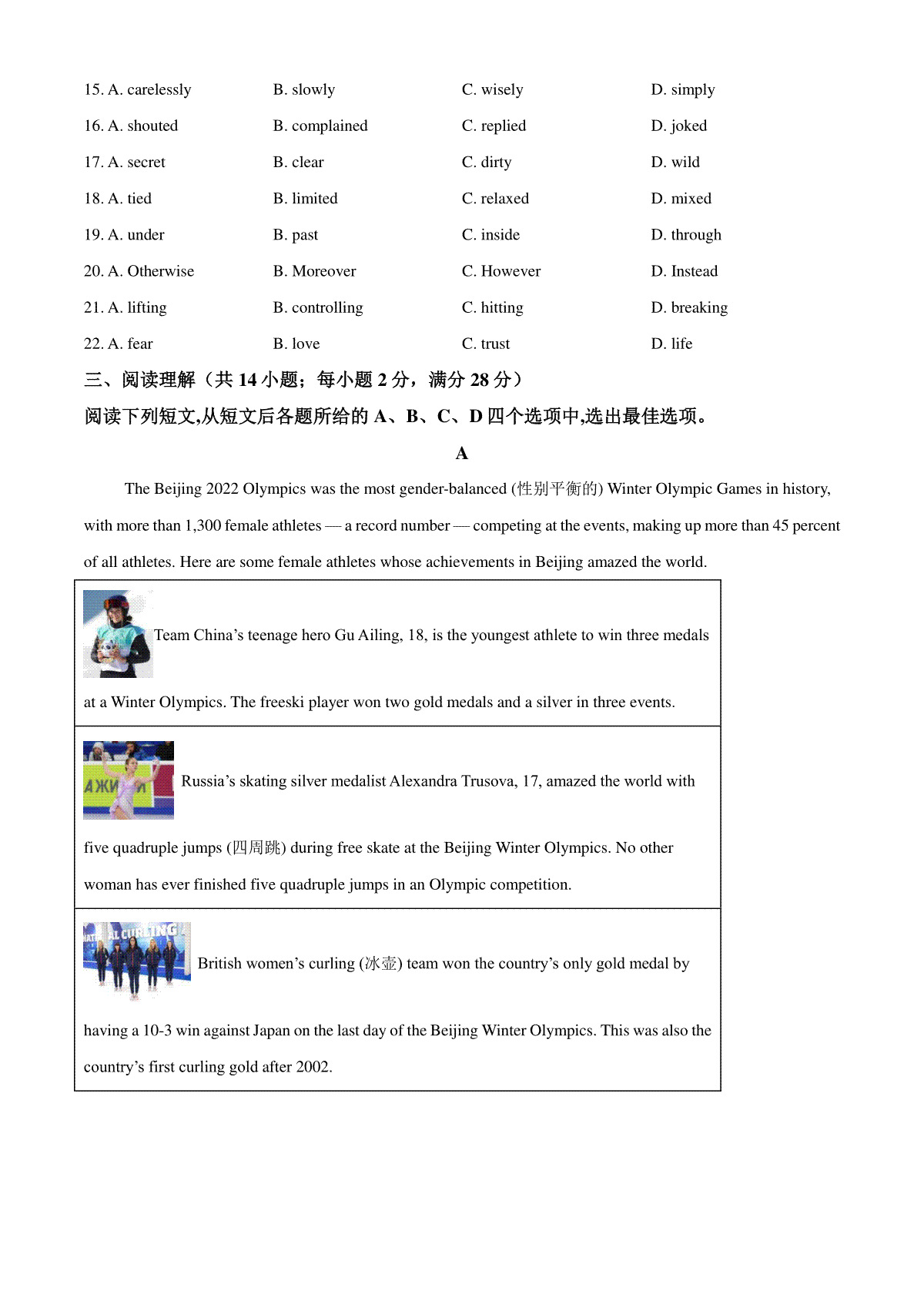 15. A. carelessly B. slowly C. wisely D. simply

16. A. shouted B. complained C. replied D. joked

17. A. secret B. clear C. dirty D. wild

18. A. tied B. limited C. relaxed D. mixed

19. A. under B. past C. inside D. through

20. A. Otherwise B. Moreover C. However D. Instead

21. A. lifting B. controlling C. hitting D. breaking

22. A. fear B. love C. trust D. life

三、阅读理解（共 14 小题；每小题 2 分，满分 28 分）

阅读下列短文,从短文后各题所给的 A、B、C、D 四个选项中,选出最佳选项。

A

The Beijing 2022 Olympics was the most gender-balanced (性别平衡的) Winter Olympic Games in history, with more than 1,300 female athletes — a record number — competing at the events, making up more than 45 percent of all athletes. Here are some female athletes whose achievements in Beijing amazed the world.

| |
|---|
| Team China's teenage hero Gu Ailing, 18, is the youngest athlete to win three medals at a Winter Olympics. The freeski player won two gold medals and a silver in three events. |
| Russia's skating silver medalist Alexandra Trusova, 17, amazed the world with five quadruple jumps (四周跳) during free skate at the Beijing Winter Olympics. No other woman has ever finished five quadruple jumps in an Olympic competition. |
| British women's curling (冰壶) team won the country's only gold medal by having a 10-3 win against Japan on the last day of the Beijing Winter Olympics. This was also the country's first curling gold after 2002. |